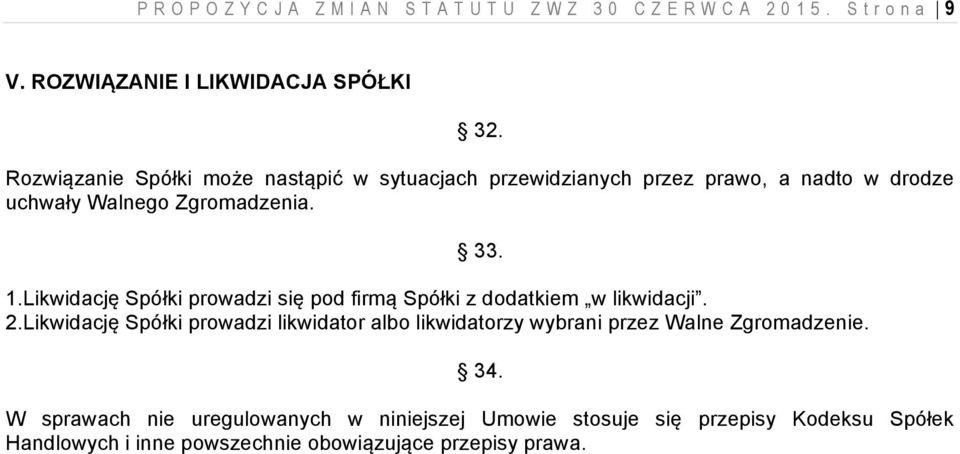 PROPOZYCJA ZMIAN STATUTU ZWZ 30 CZERWCA 2015. Strona | 9

V. ROZWIĄZANIE I LIKWIDACJA SPÓŁKI

§ 32.

Rozwiązanie Spółki może nastąpić w sytuacjach przewidzianych przez prawo, a nadto w drodze uchwały Walnego Zgromadzenia.

§ 33.

1.Likwidację Spółki prowadzi się pod firmą Spółki z dodatkiem „w likwidacji”.
2.Likwidację Spółki prowadzi likwidator albo likwidatorzy wybrani przez Walne Zgromadzenie.

§ 34.

W sprawach nie uregulowanych w niniejszej Umowie stosuje się przepisy Kodeksu Spółek Handlowych i inne powszechnie obowiązujące przepisy prawa.